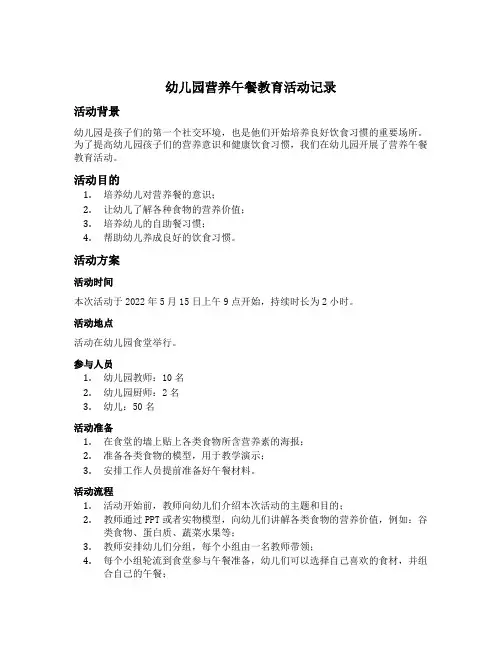 幼儿园营养午餐教育活动记录

活动背景

幼儿园是孩子们的第一个社交环境，也是他们开始培养良好饮食习惯的重要场所。为了提高幼儿园孩子们的营养意识和健康饮食习惯，我们在幼儿园开展了营养午餐教育活动。

活动目的

1. 培养幼儿对营养餐的意识；
2. 让幼儿了解各种食物的营养价值；
3. 培养幼儿的自助餐习惯；
4. 帮助幼儿养成良好的饮食习惯。

活动方案

活动时间

本次活动于 2022 年 5 月 15 日上午 9 点开始，持续时长为 2 小时。

活动地点

活动在幼儿园食堂举行。

参与人员

1. 幼儿园教师：10 名
2. 幼儿园厨师：2 名
3. 幼儿：50 名

活动准备

1. 在食堂的墙上贴上各类食物所含营养素的海报；
2. 准备各类食物的模型，用于教学演示；
3. 安排工作人员提前准备好午餐材料。

活动流程

1. 活动开始前，教师向幼儿们介绍本次活动的主题和目的；
2. 教师通过 PPT 或者实物模型，向幼儿们讲解各类食物的营养价值，例如：谷类食物、蛋白质、蔬菜水果等；
3. 教师安排幼儿们分组，每个小组由一名教师带领；
4. 每个小组轮流到食堂参与午餐准备，幼儿们可以选择自己喜欢的食材，并组合自己的午餐；